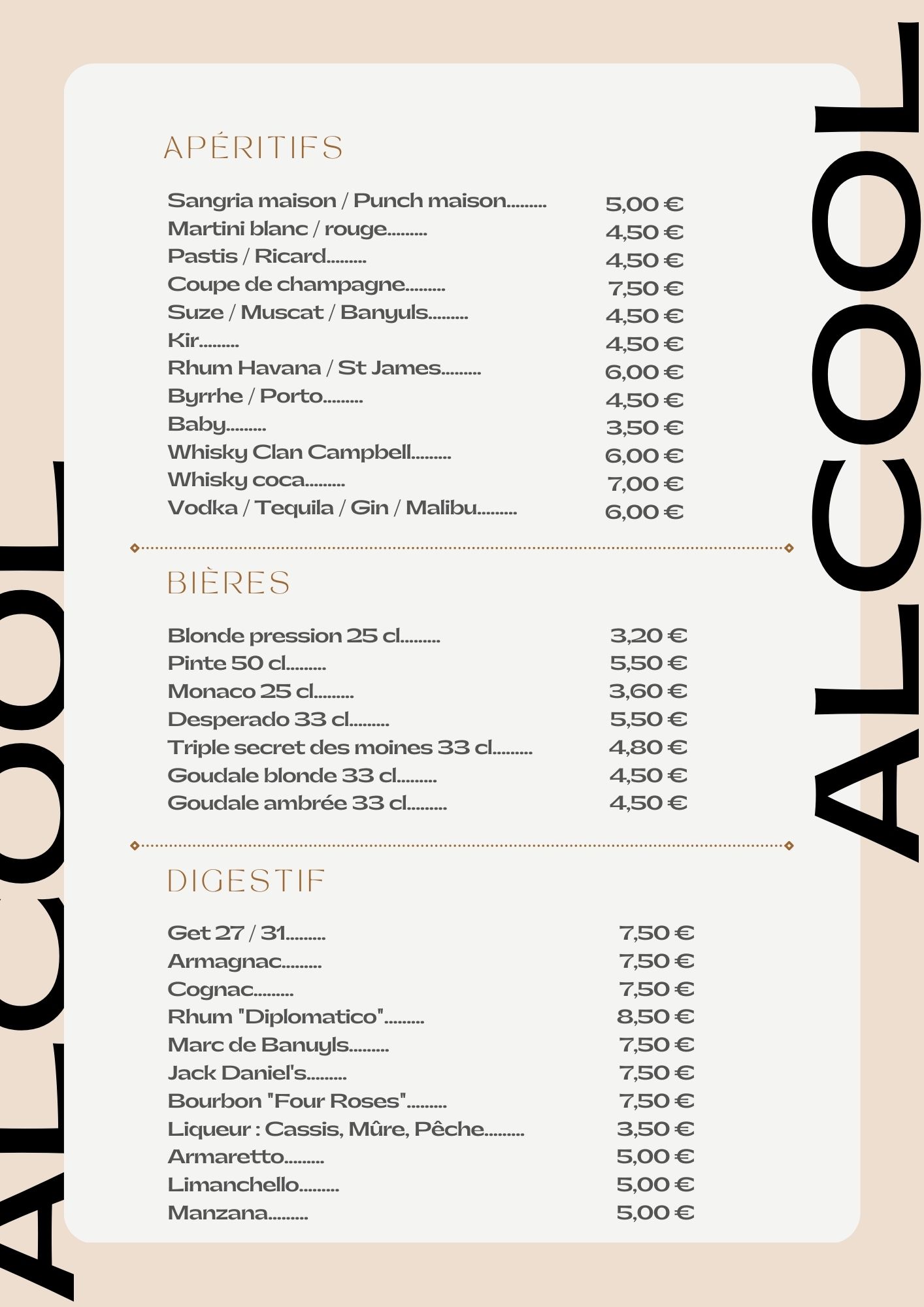 ALCOOL

APÉRITIFS

Sangria maison / Punch maison......... 5,00 €
Martini blanc / rouge......... 4,50 €
Pastis / Ricard......... 4,50 €
Coupe de champagne......... 7,50 €
Suze / Muscat / Banyuls......... 4,50 €
Kir......... 4,50 €
Rhum Havana / St James......... 6,00 €
Byrrhe / Porto......... 4,50 €
Baby......... 3,50 €
Whisky Clan Campbell......... 6,00 €
Whisky coca......... 7,00 €
Vodka / Tequila / Gin / Malibu......... 6,00 €

BIÈRES

Blonde pression 25 cl......... 3,20 €
Pinte 50 cl......... 5,50 €
Monaco 25 cl......... 3,60 €
Desperado 33 cl......... 5,50 €
Triple secret des moines 33 cl......... 4,80 €
Goudale blonde 33 cl......... 4,50 €
Goudale ambrée 33 cl......... 4,50 €

DIGESTIF

Get 27 / 31......... 7,50 €
Armagnac......... 7,50 €
Cognac......... 7,50 €
Rhum "Diplomatico"......... 8,50 €
Marc de Banuyls......... 7,50 €
Jack Daniel's......... 7,50 €
Bourbon "Four Roses"......... 7,50 €
Liqueur : Cassis, Mûre, Pêche......... 3,50 €
Armaretto......... 5,00 €
Limanchello......... 5,00 €
Manzana......... 5,00 €

ALCOOL